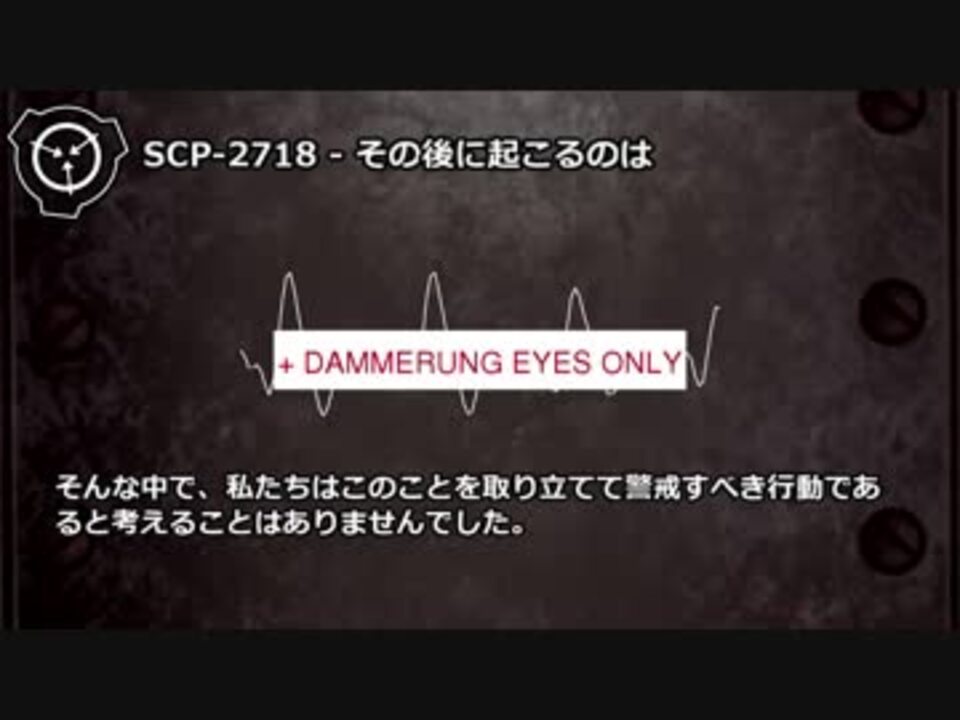 SCP-2718 - その後に起こるのは

+ DAMMERUNG EYES ONLY

そんな中で、私たちはこのことを取り立てて警戒すべき行動であると考えることはありませんでした。